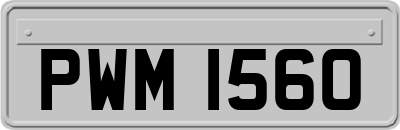 PWM 1560